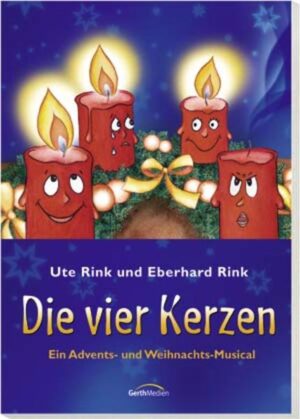 Ute Rink und Eberhard Rink

Die vier Kerzen

Ein Advents- und Weihnachts-Musical

GerthMedien